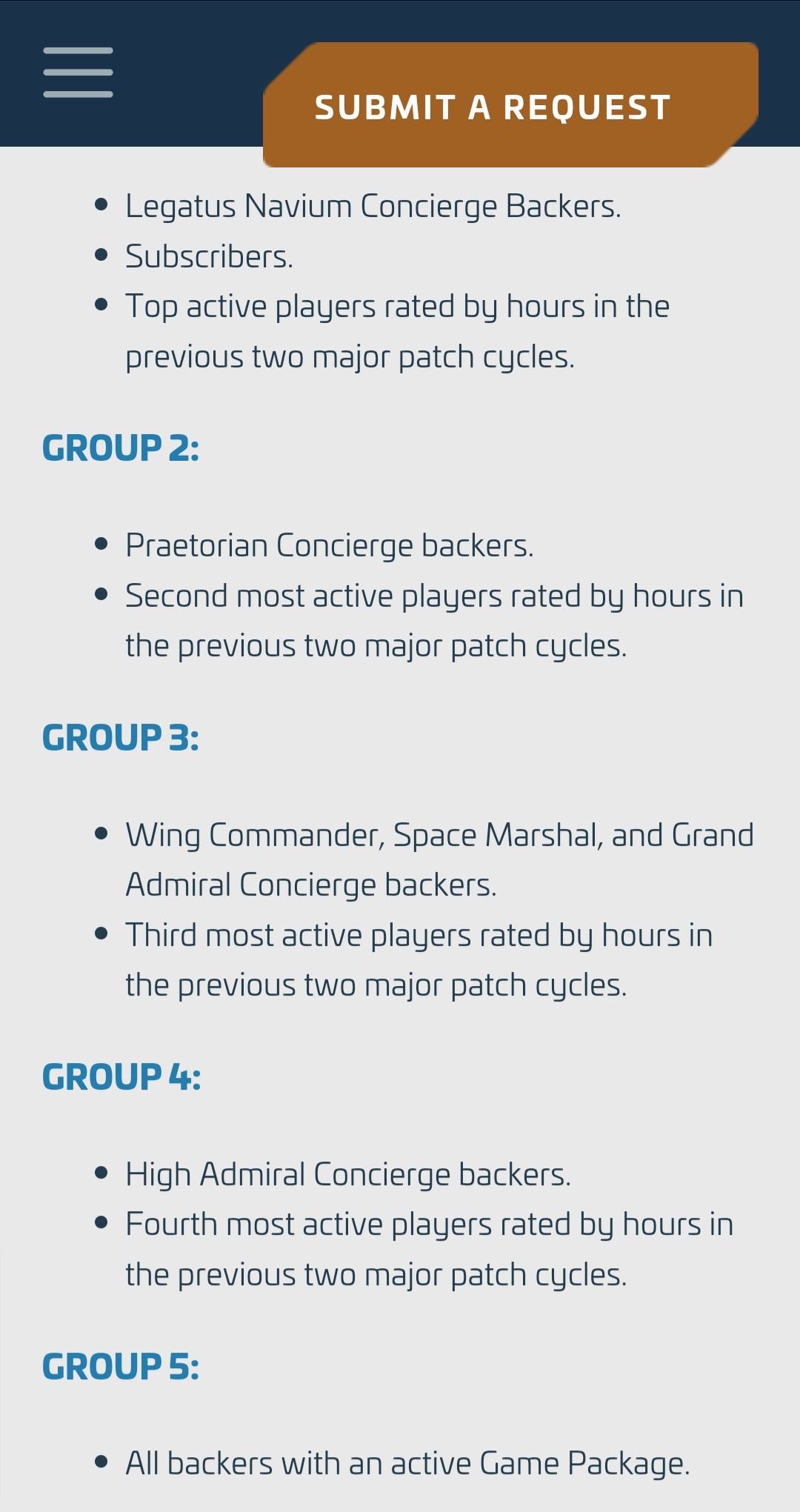 SUBMIT A REQUEST

- Legatus Navium Concierge Backers.
- Subscribers.
- Top active players rated by hours in the previous two major patch cycles.

GROUP 2:

- Praetorian Concierge backers.
- Second most active players rated by hours in the previous two major patch cycles.

GROUP 3:

- Wing Commander, Space Marshal, and Grand Admiral Concierge backers.
- Third most active players rated by hours in the previous two major patch cycles.

GROUP 4:

- High Admiral Concierge backers.
- Fourth most active players rated by hours in the previous two major patch cycles.

GROUP 5:

- All backers with an active Game Package.